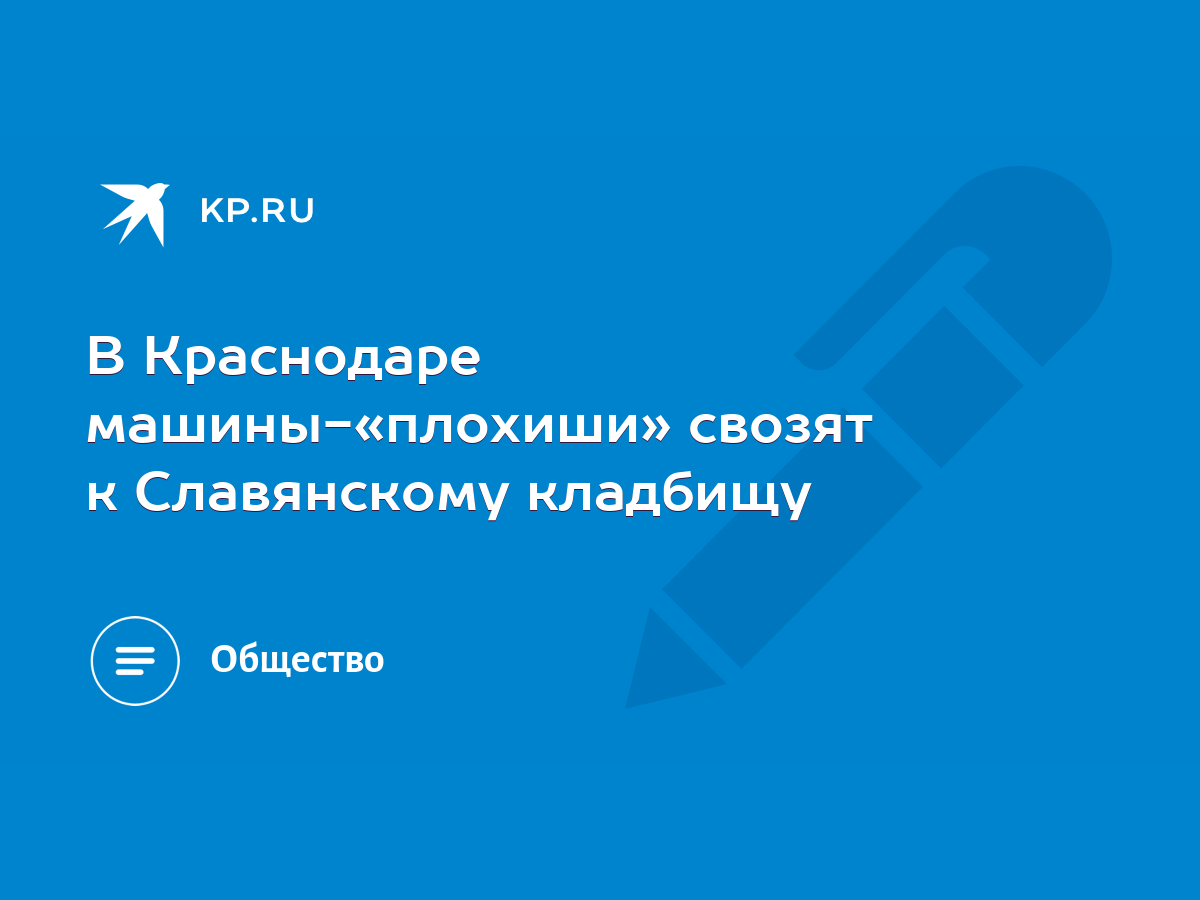 KP.RU

В Краснодаре машины-«плохиши» свозят к Славянскому кладбищу

Общество